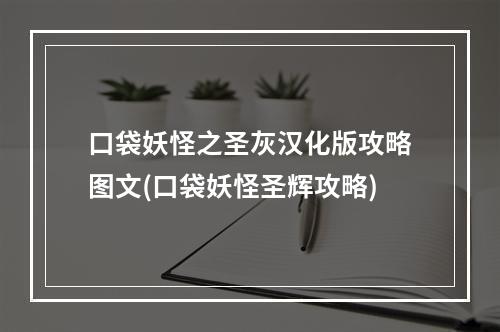 口袋妖怪之圣灰汉化版攻略图文(口袋妖怪圣辉攻略)